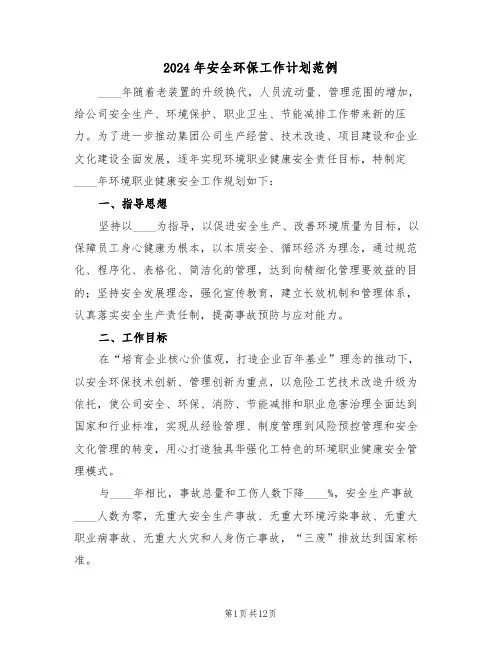 2024年安全环保工作计划范例

____年随着老装置的升级换代，人员流动量、管理范围的增加，给公司安全生产、环境保护、职业卫生、节能减排工作带来新的压力。为了进一步推动集团公司生产经营、技术改造、项目建设和企业文化建设全面发展，逐年实现环境职业健康安全责任目标，特制定____年环境职业健康安全工作规划如下：

一、指导思想

坚持以____为指导，以促进安全生产、改善环境质量为目标，以保障员工身心健康为根本，以本质安全、循环经济为理念，通过规范化、程序化、表格化、简洁化的管理，达到向精细化管理要效益的目的；坚持安全发展理念，强化宣传教育，建立长效机制和管理体系，认真落实安全生产责任制，提高事故预防与应对能力。

二、工作目标

在“培育企业核心价值观，打造企业百年基业”理念的推动下，以安全环保技术创新、管理创新为重点，以危险工艺技术改造升级为依托，使公司安全、环保、消防、节能减排和职业危害治理全面达到国家和行业标准，实现从经验管理、制度管理到风险预控管理和安全文化管理的转变，用心打造独具华强化工特色的环境职业健康安全管理模式。

与____年相比，事故总量和工伤人数下降____%，安全生产事故____人数为零，无重大安全生产事故、无重大环境污染事故、无重大职业病事故、无重大火灾和人身伤亡事故，“三废”排放达到国家标准。

第1页共12页